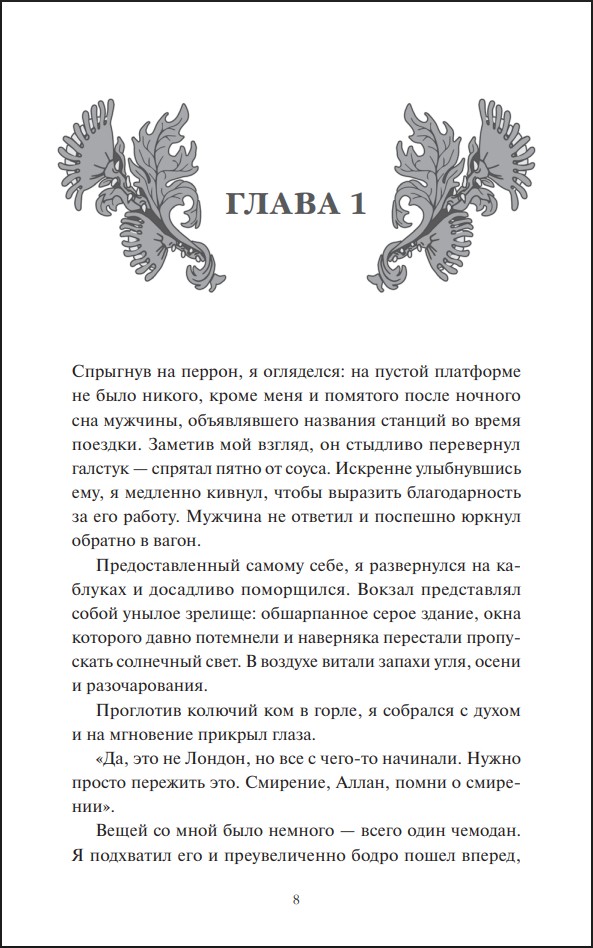 ГЛАВА 1

Спрыгнув на перрон, я огляделся: на пустой платформе не было никого, кроме меня и помятого после ночного сна мужчины, объявлявшего названия станций во время поездки. Заметив мой взгляд, он стыдливо перевернул галстук — спрятал пятно от соуса. Искренне улыбнувшись ему, я медленно кивнул, чтобы выразить благодарность за его работу. Мужчина не ответил и поспешно юркнул обратно в вагон.

Предоставленный самому себе, я развернулся на каблуках и досадливо поморщился. Вокзал представлял собой унылое зрелище: обшарпанное серое здание, окна которого давно потемнели и наверняка перестали пропускать солнечный свет. В воздухе витали запахи угля, осени и разочарования.

Проглотив колючий ком в горле, я собрался с духом и на мгновение прикрыл глаза.

«Да, это не Лондон, но все с чего-то начинали. Нужно просто пережить это. Смирение, Аллан, помни о смирении».

Вещей со мной было немного — всего один чемодан. Я подхватил его и преувеличенно бодро пошел вперед,

8